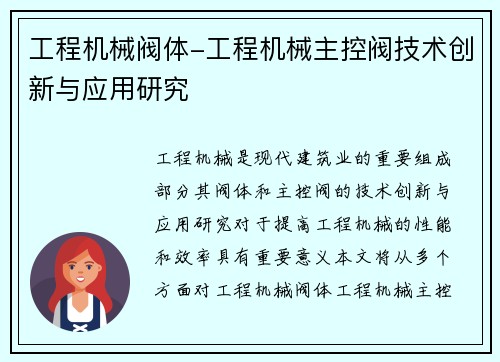 工程机械阀体-工程机械主控阀技术创新与应用研究

工程机械是现代建筑业的重要组成部分其阀体和主控阀的技术创新与应用研究对于提高工程机械的性能和效率具有重要意义本文将从多个方面对工程机械阀体工程机械主控